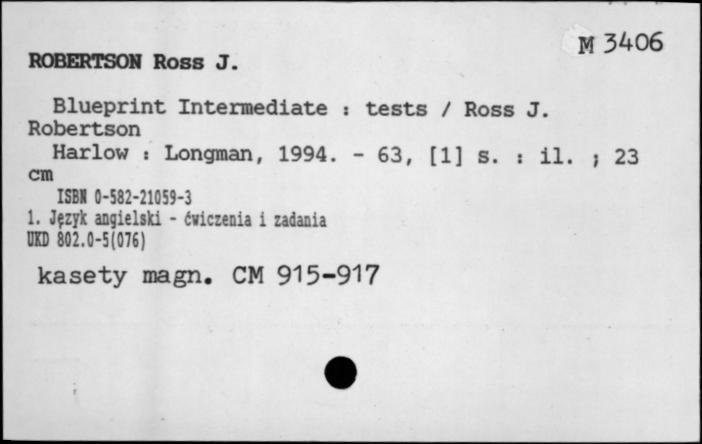 M 3406

ROBERTSON Ross J.

Blueprint Intermediate : tests / Ross J. Robertson

Harlow : Longman, 1994. - 63, [1] s. : il. ; 23 cm

ISBN 0-582-21059-3
1. Język angielski - ćwiczenia i zadania
UKD 802.0-5(076)

kasety magn. CM 915-917